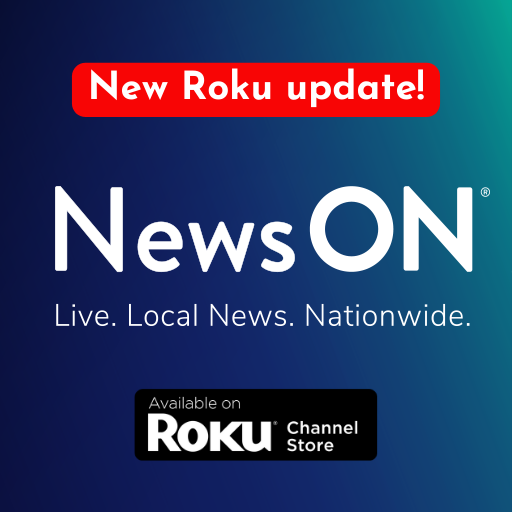 New Roku update!

NewsON®

Live. Local News. Nationwide.

Available on
Roku® Channel Store